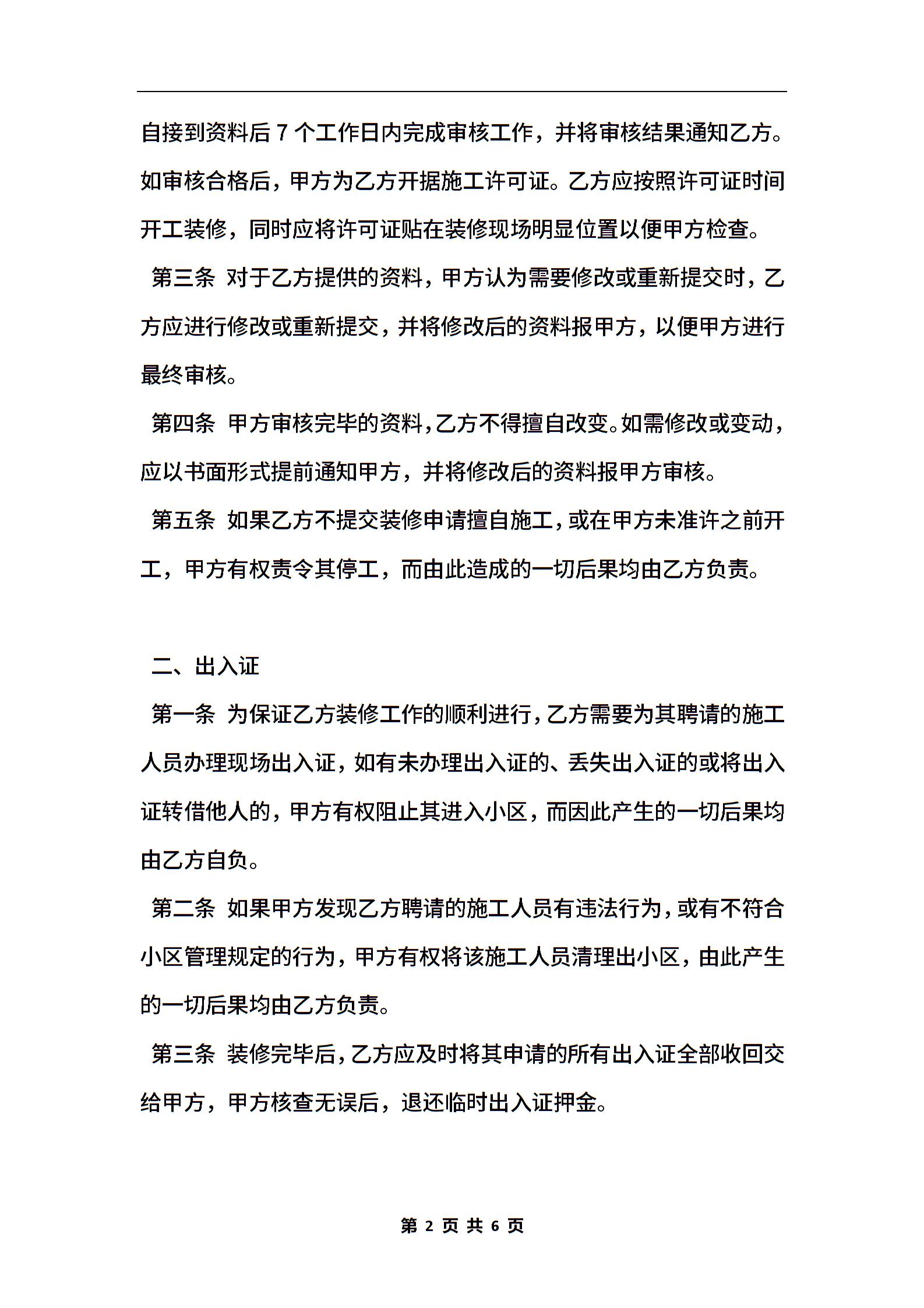 自接到资料后 7 个工作日内完成审核工作，并将审核结果通知乙方。如审核合格后，甲方为乙方开据施工许可证。乙方应按照许可证时间开工装修，同时应将许可证贴在装修现场明显位置以便甲方检查。

第三条 对于乙方提供的资料，甲方认为需要修改或重新提交时，乙方应进行修改或重新提交，并将修改后的资料报甲方，以便甲方进行最终审核。

第四条 甲方审核完毕的资料，乙方不得擅自改变。如需修改或变动，应以书面形式提前通知甲方，并将修改后的资料报甲方审核。

第五条 如果乙方不提交装修申请擅自施工，或在甲方未准许之前开工，甲方有权责令其停工，而由此造成的一切后果均由乙方负责。

二、出入证

第一条 为保证乙方装修工作的顺利进行，乙方需要为其聘请的施工人员办理现场出入证，如有未办理出入证的、丢失出入证的或将出入证转借他人的，甲方有权阻止其进入小区，而因此产生的一切后果均由乙方自负。

第二条 如果甲方发现乙方聘请的施工人员有违法行为，或有不符合小区管理规定的行为，甲方有权将该施工人员清理出小区，由此产生的一切后果均由乙方负责。

第三条 装修完毕后，乙方应及时将其申请的所有出入证全部收回交给甲方，甲方核查无误后，退还临时出入证押金。

第 2 页 共 6 页